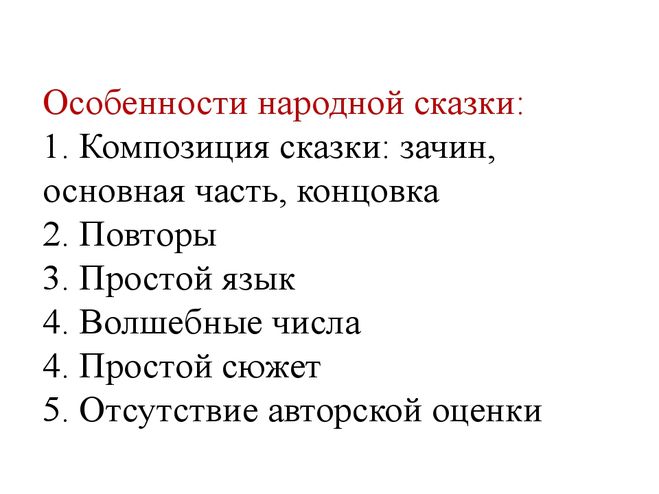 Особенности народной сказки:
1. Композиция сказки: зачин, основная часть, концовка
2. Повторы
3. Простой язык
4. Волшебные числа
4. Простой сюжет
5. Отсутствие авторской оценки